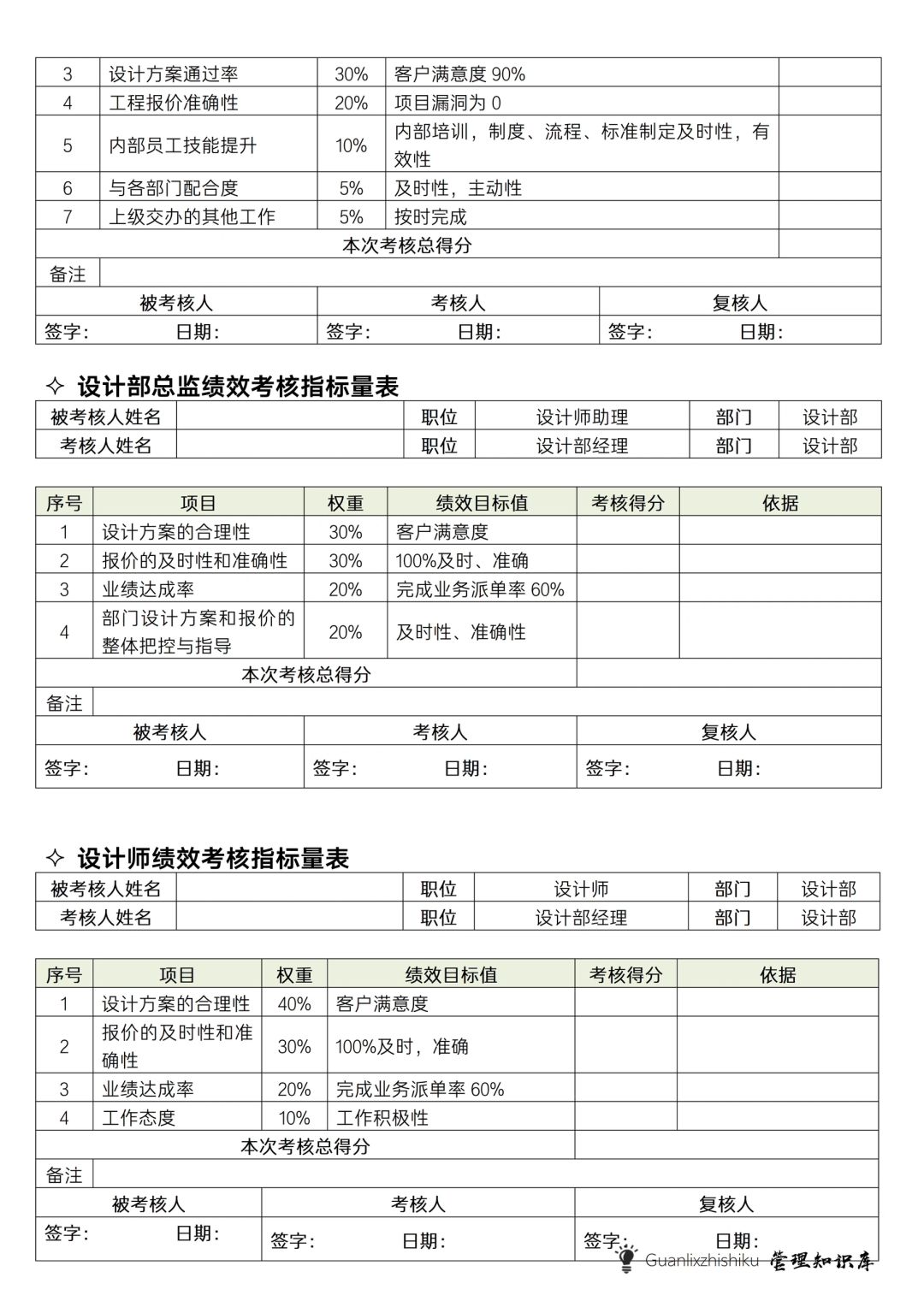 | 3 | 设计方案通过率 | 30% | 客户满意度 90% | |
|---|---|---|---|---|
| 4 | 工程报价准确性 | 20% | 项目漏洞为 0 | |
| 5 | 内部员工技能提升 | 10% | 内部培训，制度、流程、标准制定及时性，有效性 | |
| 6 | 与各部门配合度 | 5% | 及时性，主动性 | |
| 7 | 上级交办的其他工作 | 5% | 按时完成 | |
| 本次考核总得分 | | | | |
| 备注 | | | | |

| 被考核人 | 考核人 | 复核人 |
|---|---|---|
| 签字： 日期： | 签字： 日期： | 签字： 日期： |

✧ 设计部总监绩效考核指标量表

| 被考核人姓名 | | 职位 | 设计师助理 | 部门 | 设计部 |
|---|---|---|---|---|---|
| 考核人姓名 | | 职位 | 设计部经理 | 部门 | 设计部 |

| 序号 | 项目 | 权重 | 绩效目标值 | 考核得分 | 依据 |
|---|---|---|---|---|---|
| 1 | 设计方案的合理性 | 30% | 客户满意度 | | |
| 2 | 报价的及时性和准确性 | 30% | 100%及时、准确 | | |
| 3 | 业绩达成率 | 20% | 完成业务派单率 60% | | |
| 4 | 部门设计方案和报价的整体把控与指导 | 20% | 及时性、准确性 | | |
| 本次考核总得分 | | | | | |
| 备注 | | | | | |

| 被考核人 | 考核人 | 复核人 |
|---|---|---|
| 签字： 日期： | 签字： 日期： | 签字： 日期： |

✧ 设计师绩效考核指标量表

| 被考核人姓名 | | 职位 | 设计师 | 部门 | 设计部 |
|---|---|---|---|---|---|
| 考核人姓名 | | 职位 | 设计部经理 | 部门 | 设计部 |

| 序号 | 项目 | 权重 | 绩效目标值 | 考核得分 | 依据 |
|---|---|---|---|---|---|
| 1 | 设计方案的合理性 | 40% | 客户满意度 | | |
| 2 | 报价的及时性和准确性 | 30% | 100%及时，准确 | | |
| 3 | 业绩达成率 | 20% | 完成业务派单率 60% | | |
| 4 | 工作态度 | 10% | 工作积极性 | | |
| 本次考核总得分 | | | | | |
| 备注 | | | | | |

| 被考核人 | 考核人 | 复核人 |
|---|---|---|
| 签字： 日期： | 签字： 日期： | 签字： 日期： |

Guanlixzhishiku 管理知识库